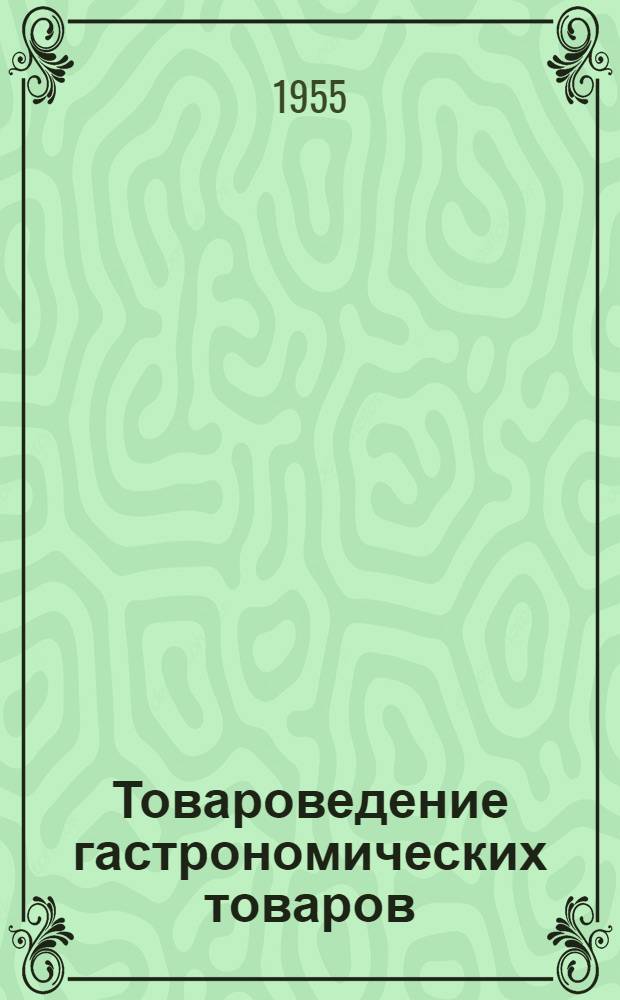 1955

Товароведение гастрономических товаров